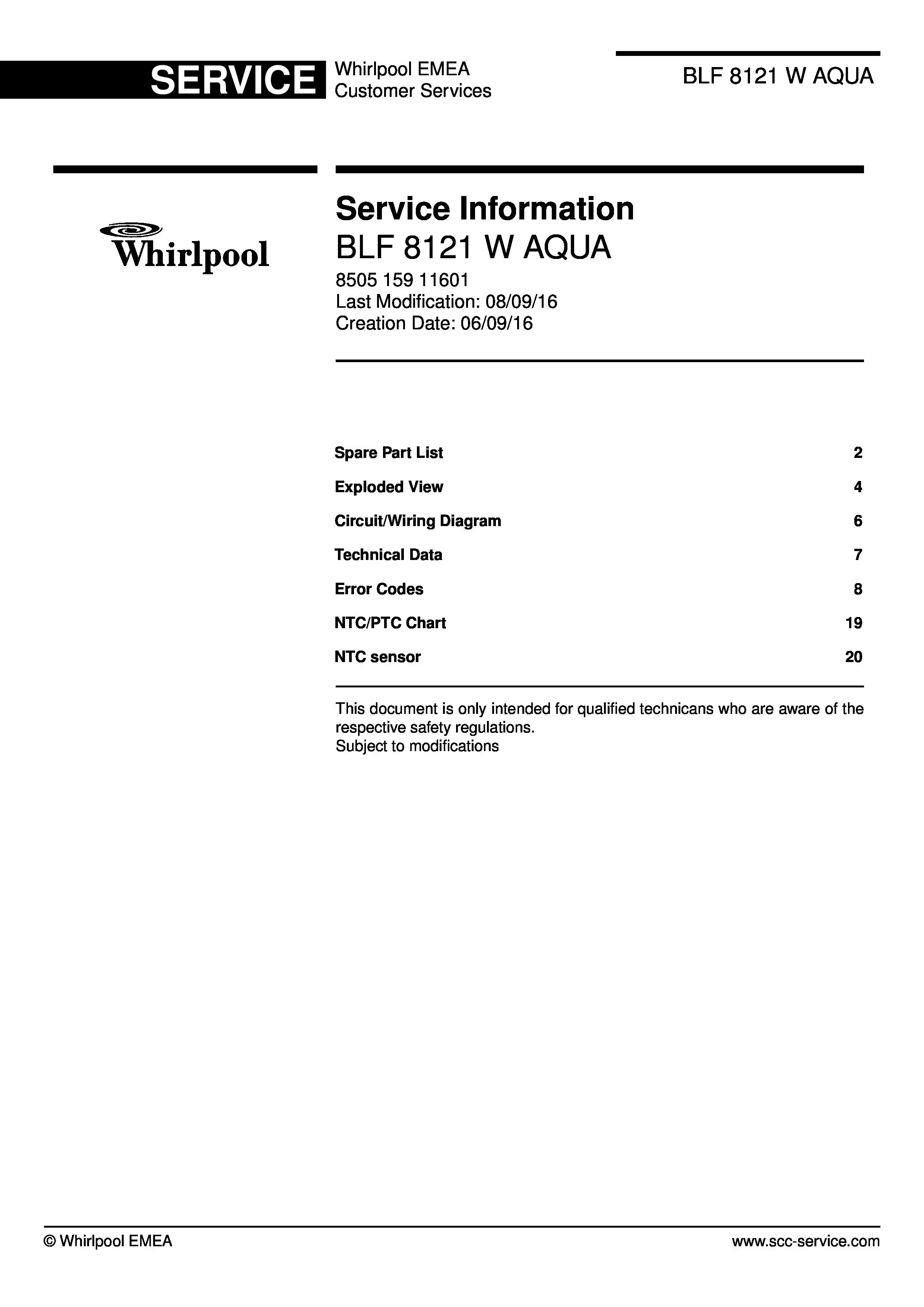 SERVICE Whirlpool EMEA Customer Services

BLF 8121 W AQUA

Whirlpool

Service Information
BLF 8121 W AQUA
8505 159 11601
Last Modification: 08/09/16
Creation Date: 06/09/16

| | |
|---|---|
| Spare Part List | 2 |
| Exploded View | 4 |
| Circuit/Wiring Diagram | 6 |
| Technical Data | 7 |
| Error Codes | 8 |
| NTC/PTC Chart | 19 |
| NTC sensor | 20 |

This document is only intended for qualified technicans who are aware of the respective safety regulations.
Subject to modifications

© Whirlpool EMEA

www.scc-service.com